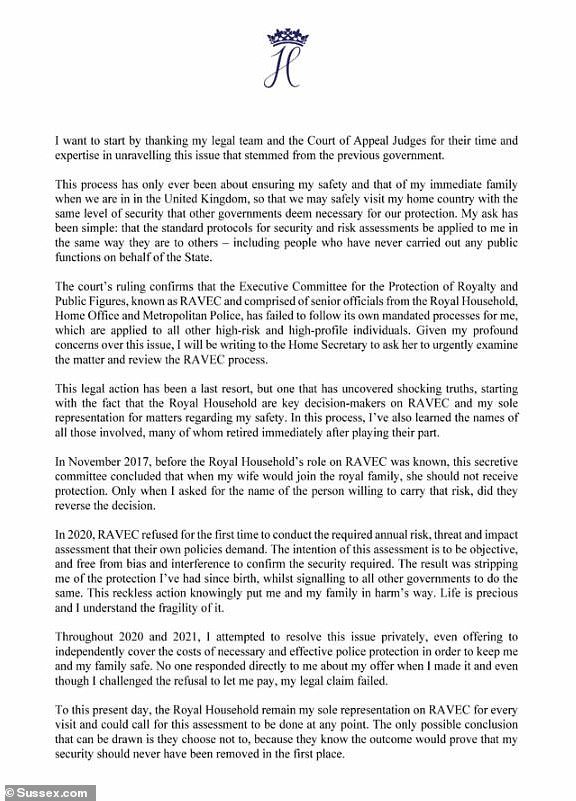 H

I want to start by thanking my legal team and the Court of Appeal Judges for their time and expertise in unravelling this issue that stemmed from the previous government.

This process has only ever been about ensuring my safety and that of my immediate family when we are in in the United Kingdom, so that we may safely visit my home country with the same level of security that other governments deem necessary for our protection. My ask has been simple: that the standard protocols for security and risk assessments be applied to me in the same way they are to others – including people who have never carried out any public functions on behalf of the State.

The court's ruling confirms that the Executive Committee for the Protection of Royalty and Public Figures, known as RAVEC and comprised of senior officials from the Royal Household, Home Office and Metropolitan Police, has failed to follow its own mandated processes for me, which are applied to all other high-risk and high-profile individuals. Given my profound concerns over this issue, I will be writing to the Home Secretary to ask her to urgently examine the matter and review the RAVEC process.

This legal action has been a last resort, but one that has uncovered shocking truths, starting with the fact that the Royal Household are key decision-makers on RAVEC and my sole representation for matters regarding my safety. In this process, I've also learned the names of all those involved, many of whom retired immediately after playing their part.

In November 2017, before the Royal Household's role on RAVEC was known, this secretive committee concluded that when my wife would join the royal family, she should not receive protection. Only when I asked for the name of the person willing to carry that risk, did they reverse the decision.

In 2020, RAVEC refused for the first time to conduct the required annual risk, threat and impact assessment that their own policies demand. The intention of this assessment is to be objective, and free from bias and interference to confirm the security required. The result was stripping me of the protection I've had since birth, whilst signalling to all other governments to do the same. This reckless action knowingly put me and my family in harm's way. Life is precious and I understand the fragility of it.

Throughout 2020 and 2021, I attempted to resolve this issue privately, even offering to independently cover the costs of necessary and effective police protection in order to keep me and my family safe. No one responded directly to me about my offer when I made it and even though I challenged the refusal to let me pay, my legal claim failed.

To this present day, the Royal Household remain my sole representation on RAVEC for every visit and could call for this assessment to be done at any point. The only possible conclusion that can be drawn is they choose not to, because they know the outcome would prove that my security should never have been removed in the first place.

©Sussex.com